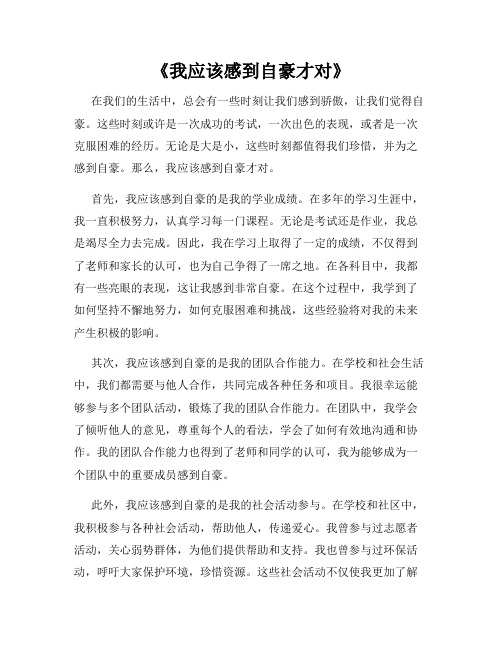 《我应该感到自豪才对》

在我们的生活中，总会有一些时刻让我们感到骄傲，让我们觉得自豪。这些时刻或许是一次成功的考试，一次出色的表现，或者是一次克服困难的经历。无论是大是小，这些时刻都值得我们珍惜，并为之感到自豪。那么，我应该感到自豪才对。

首先，我应该感到自豪的是我的学业成绩。在多年的学习生涯中，我一直积极努力，认真学习每一门课程。无论是考试还是作业，我总是竭尽全力去完成。因此，我在学习上取得了一定的成绩，不仅得到了老师和家长的认可，也为自己争得了一席之地。在各科目中，我都有一些亮眼的表现，这让我感到非常自豪。在这个过程中，我学到了如何坚持不懈地努力，如何克服困难和挑战，这些经验将对我的未来产生积极的影响。

其次，我应该感到自豪的是我的团队合作能力。在学校和社会生活中，我们都需要与他人合作，共同完成各种任务和项目。我很幸运能够参与多个团队活动，锻炼了我的团队合作能力。在团队中，我学会了倾听他人的意见，尊重每个人的看法，学会了如何有效地沟通和协作。我的团队合作能力也得到了老师和同学的认可，我为能够成为一个团队中的重要成员感到自豪。

此外，我应该感到自豪的是我的社会活动参与。在学校和社区中，我积极参与各种社会活动，帮助他人，传递爱心。我曾参与过志愿者活动，关心弱势群体，为他们提供帮助和支持。我也曾参与过环保活动，呼吁大家保护环境，珍惜资源。这些社会活动不仅使我更加了解